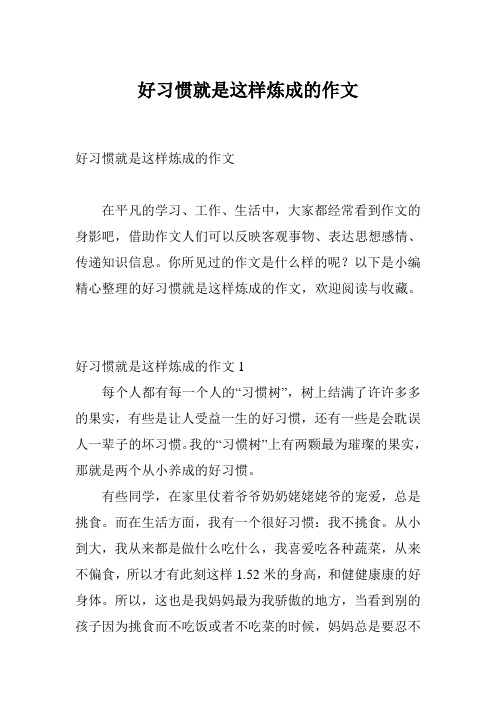 好习惯就是这样炼成的作文

好习惯就是这样炼成的作文

在平凡的学习、工作、生活中，大家都经常看到作文的身影吧，借助作文人们可以反映客观事物、表达思想感情、传递知识信息。你所见过的作文是什么样的呢？以下是小编精心整理的好习惯就是这样炼成的作文，欢迎阅读与收藏。

好习惯就是这样炼成的作文 1

每个人都有每一个人的“习惯树”，树上结满了许许多多的果实，有些是让人受益一生的好习惯，还有一些是会耽误人一辈子的坏习惯。我的“习惯树”上有两颗最为璀璨的果实，那就是两个从小养成的好习惯。

有些同学，在家里仗着爷爷奶奶姥姥姥爷的宠爱，总是挑食。而在生活方面，我有一个很好习惯：我不挑食。从小到大，我从来都是做什么吃什么，我喜爱吃各种蔬菜，从来不偏食，所以才有此刻这样 1.52 米的身高，和健健康康的好身体。所以，这也是我妈妈最为我骄傲的地方，当看到别的孩子因为挑食而不吃饭或者不吃菜的时候，妈妈总是要忍不